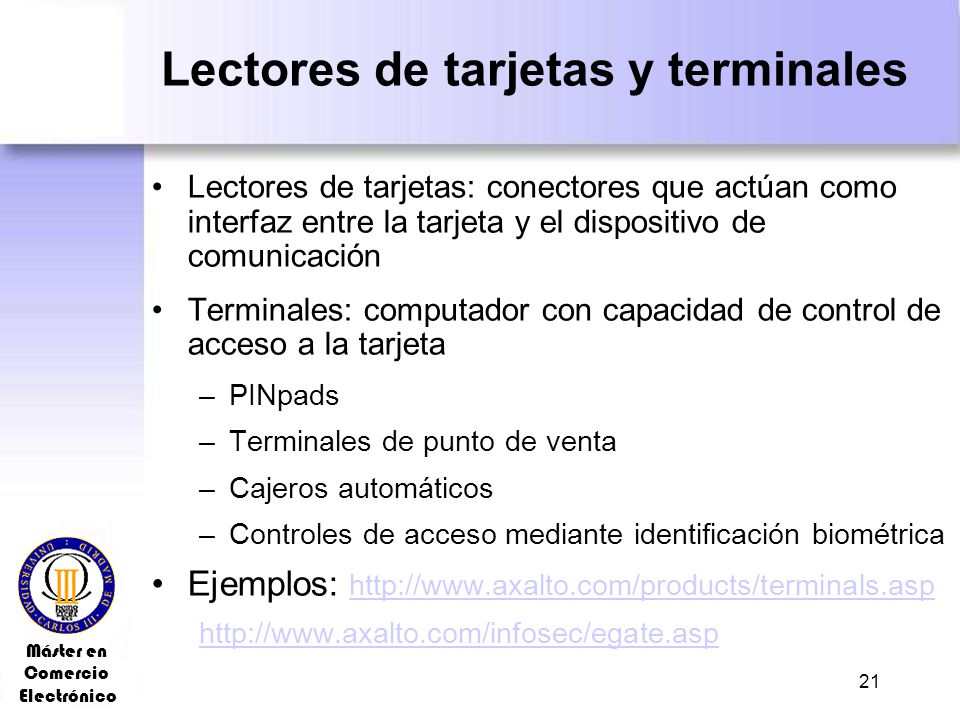 Lectores de tarjetas y terminales

• Lectores de tarjetas: conectores que actúan como interfaz entre la tarjeta y el dispositivo de comunicación

• Terminales: computador con capacidad de control de acceso a la tarjeta

– PINpads

– Terminales de punto de venta

– Cajeros automáticos

– Controles de acceso mediante identificación biométrica

• Ejemplos: http://www.axalto.com/products/terminals.asp

http://www.axalto.com/infosec/egate.asp

UNIVERSIDAD CARLOS III DE MADRID

Máster en Comercio Electrónico

21